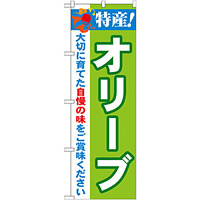 特産!

オリーブ

大切に育てた自慢の味をご賞味ください